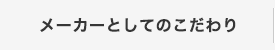 メーカーとしてのこだわり